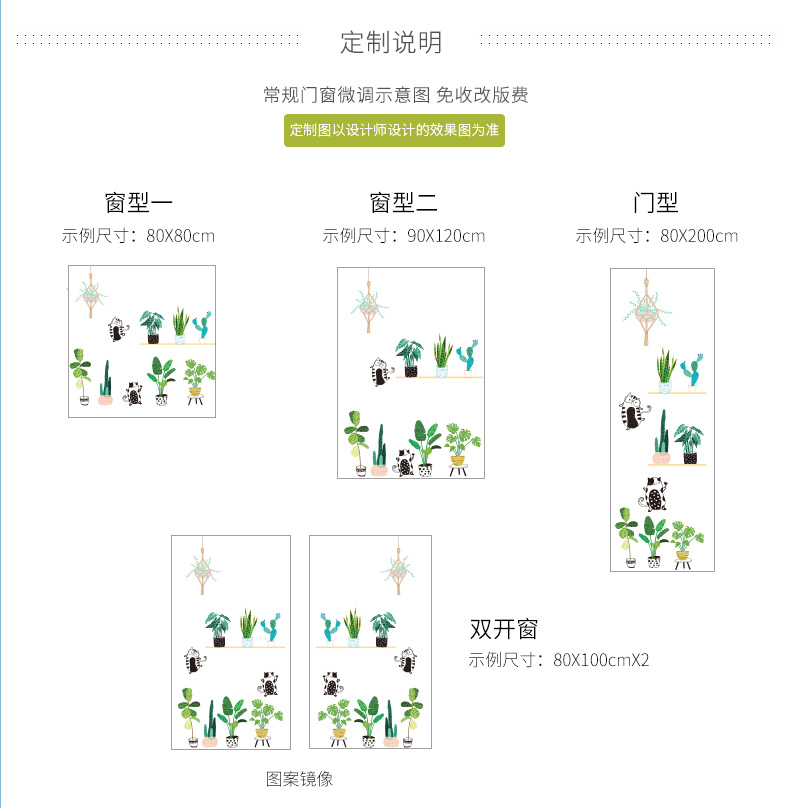 定制说明

常规门窗微调示意图 免收改版费

定制图以设计师设计的效果图为准

窗型一
示例尺寸：80X80cm

窗型二
示例尺寸：90X120cm

门型
示例尺寸：80X200cm

双开窗
示例尺寸：80X100cmX2

图案镜像